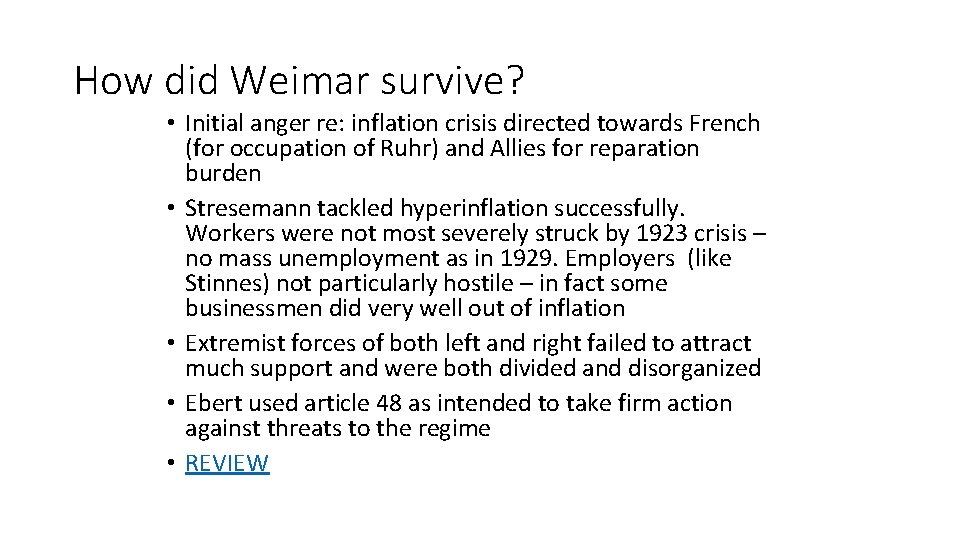 How did Weimar survive?

• Initial anger re: inflation crisis directed towards French (for occupation of Ruhr) and Allies for reparation burden
• Stresemann tackled hyperinflation successfully. Workers were not most severely struck by 1923 crisis – no mass unemployment as in 1929. Employers (like Stinnes) not particularly hostile – in fact some businessmen did very well out of inflation
• Extremist forces of both left and right failed to attract much support and were both divided and disorganized
• Ebert used article 48 as intended to take firm action against threats to the regime
• REVIEW